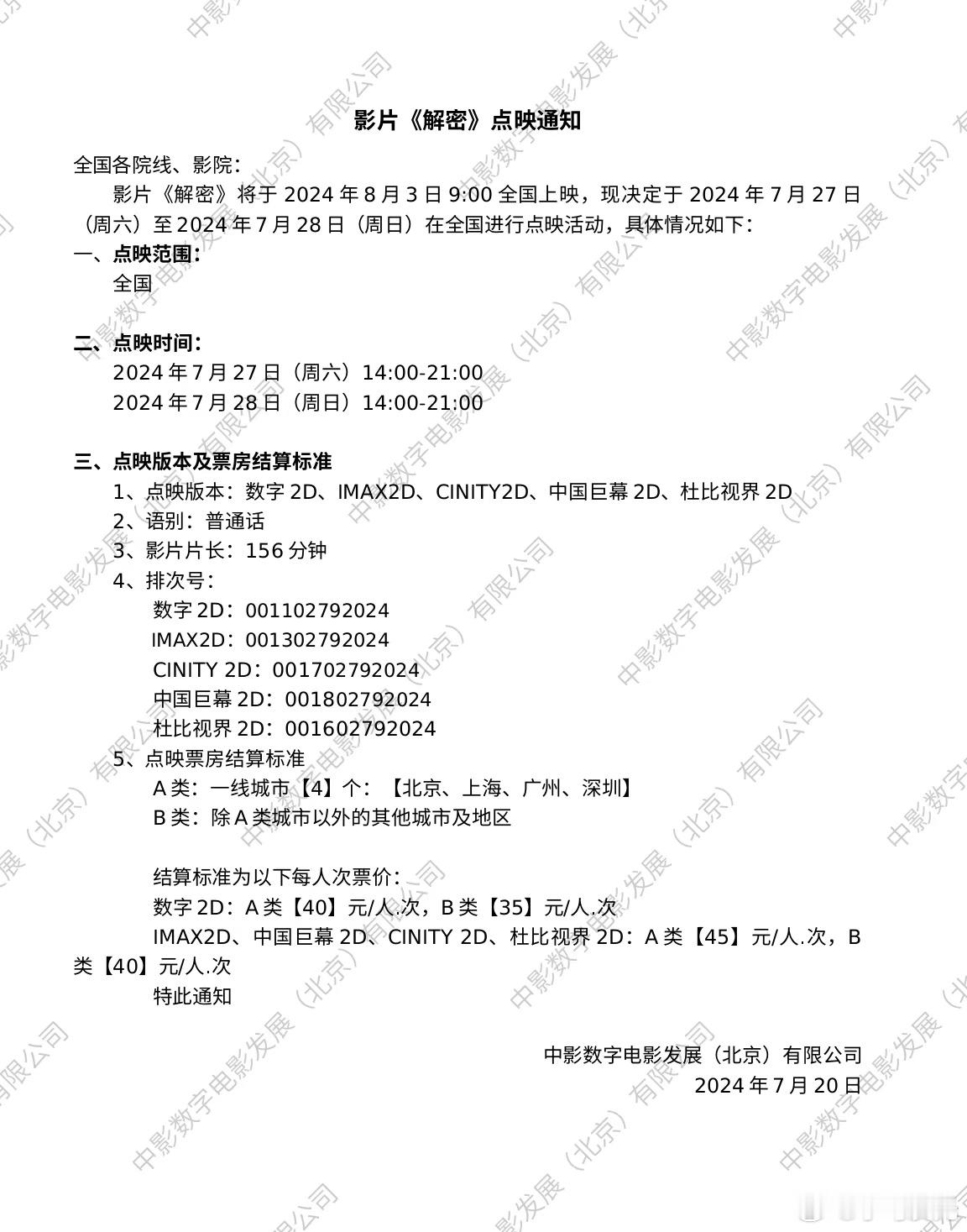 影片《解密》点映通知

全国各院线、影院：

影片《解密》将于 2024 年 8 月 3 日 9:00 全国上映，现决定于 2024 年 7 月 27 日（周六）至 2024 年 7 月 28 日（周日）在全国进行点映活动，具体情况如下：

一、点映范围：

全国

二、点映时间：

2024 年 7 月 27 日（周六）14:00-21:00

2024 年 7 月 28 日（周日）14:00-21:00

三、点映版本及票房结算标准

1、点映版本：数字 2D、IMAX2D、CINITY2D、中国巨幕 2D、杜比视界 2D

2、语别：普通话

3、影片片长：156 分钟

4、排次号：

数字 2D：001102792024

IMAX2D：001302792024

CINITY 2D：001702792024

中国巨幕 2D：001802792024

杜比视界 2D：001602792024

5、点映票房结算标准

A 类：一线城市【4】个：【北京、上海、广州、深圳】

B 类：除 A 类城市以外的其他城市及地区

结算标准为以下每人次票价：

数字 2D：A 类【40】元/人.次，B 类【35】元/人.次

IMAX2D、中国巨幕 2D、CINITY 2D、杜比视界 2D：A 类【45】元/人.次，B 类【40】元/人.次

特此通知

中影数字电影发展（北京）有限公司

2024 年 7 月 20 日

中影数字电影发展（北京）有限公司